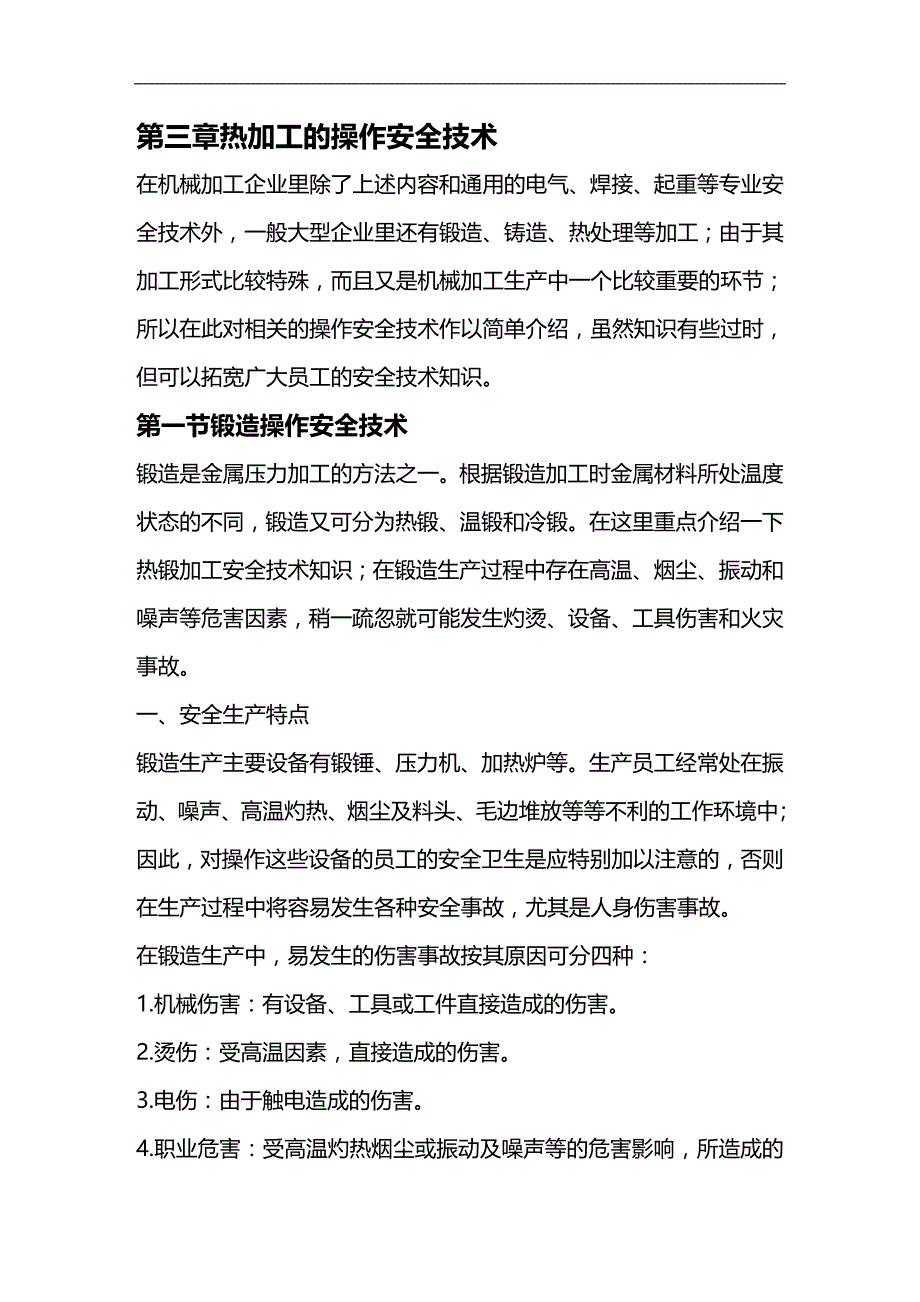 第三章热加工的操作安全技术

在机械加工企业里除了上述内容和通用的电气、焊接、起重等专业安全技术外，一般大型企业里还有锻造、铸造、热处理等加工；由于其加工形式比较特殊，而且又是机械加工生产中一个比较重要的环节；所以在此对相关的操作安全技术作以简单介绍，虽然知识有些过时，但可以拓宽广大员工的安全技术知识。

第一节锻造操作安全技术

锻造是金属压力加工的方法之一。根据锻造加工时金属材料所处温度状态的不同，锻造又可分为热锻、温锻和冷锻。在这里重点介绍一下热锻加工安全技术知识；在锻造生产过程中存在高温、烟尘、振动和噪声等危害因素，稍一疏忽就可能发生灼烫、设备、工具伤害和火灾事故。

一、安全生产特点

锻造生产主要设备有锻锤、压力机、加热炉等。生产员工经常处在振动、噪声、高温灼热、烟尘及料头、毛边堆放等等不利的工作环境中；因此，对操作这些设备的员工的安全卫生是应特别加以注意的，否则在生产过程中将容易发生各种安全事故，尤其是人身伤害事故。

在锻造生产中，易发生的伤害事故按其原因可分四种：

1.机械伤害：有设备、工具或工件直接造成的伤害。

2.烫伤：受高温因素，直接造成的伤害。

3.电伤：由于触电造成的伤害。

4.职业危害：受高温灼热烟尘或振动及噪声等的危害影响，所造成的